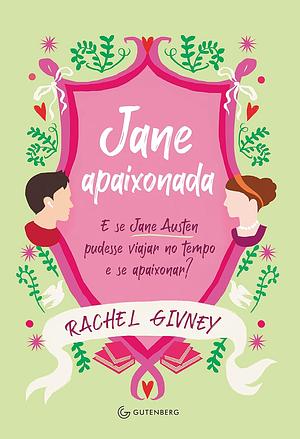 Jane apaixonada

E se Jane Austen pudesse viajar no tempo e se apaixonar?

RACHEL GIVNEY

GUTENBERG